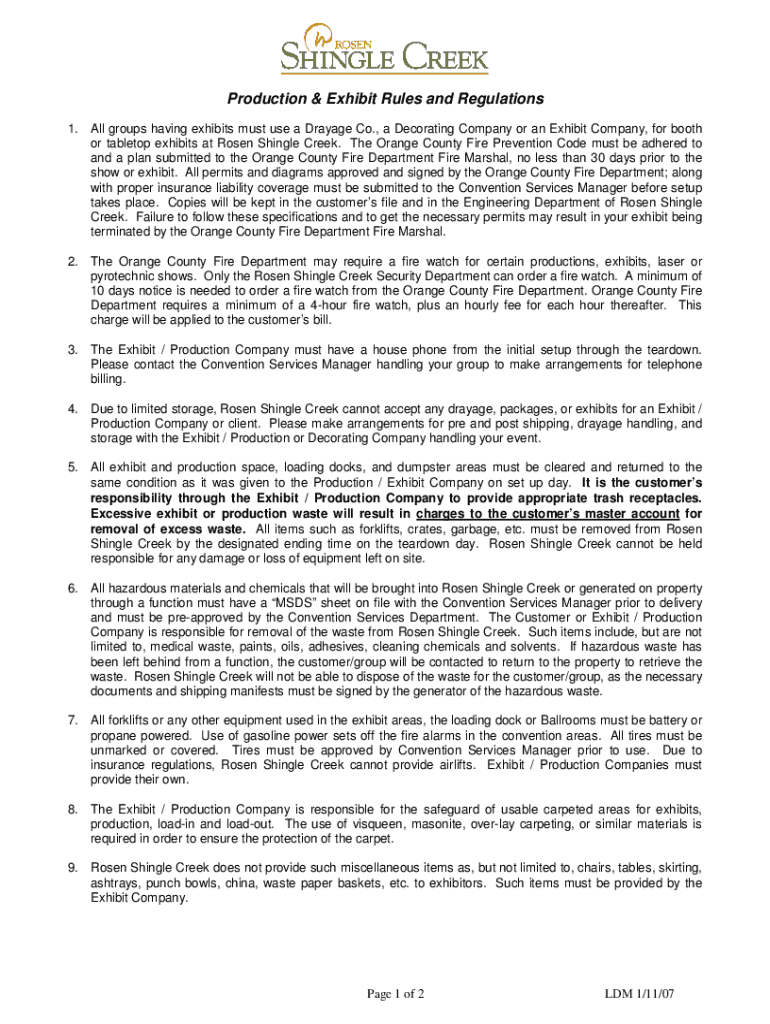 ROSEN
SHINGLE CREEK

Production & Exhibit Rules and Regulations

1. All groups having exhibits must use a Drayage Co., a Decorating Company or an Exhibit Company, for booth or tabletop exhibits at Rosen Shingle Creek. The Orange County Fire Prevention Code must be adhered to and a plan submitted to the Orange County Fire Department Fire Marshal, no less than 30 days prior to the show or exhibit. All permits and diagrams approved and signed by the Orange County Fire Department; along with proper insurance liability coverage must be submitted to the Convention Services Manager before setup takes place. Copies will be kept in the customer's file and in the Engineering Department of Rosen Shingle Creek. Failure to follow these specifications and to get the necessary permits may result in your exhibit being terminated by the Orange County Fire Department Fire Marshal.

2. The Orange County Fire Department may require a fire watch for certain productions, exhibits, laser or pyrotechnic shows. Only the Rosen Shingle Creek Security Department can order a fire watch. A minimum of 10 days notice is needed to order a fire watch from the Orange County Fire Department. Orange County Fire Department requires a minimum of a 4-hour fire watch, plus an hourly fee for each hour thereafter. This charge will be applied to the customer's bill.

3. The Exhibit / Production Company must have a house phone from the initial setup through the teardown. Please contact the Convention Services Manager handling your group to make arrangements for telephone billing.

4. Due to limited storage, Rosen Shingle Creek cannot accept any drayage, packages, or exhibits for an Exhibit / Production Company or client. Please make arrangements for pre and post shipping, drayage handling, and storage with the Exhibit / Production or Decorating Company handling your event.

5. All exhibit and production space, loading docks, and dumpster areas must be cleared and returned to the same condition as it was given to the Production / Exhibit Company on set up day. It is the customer's responsibility through the Exhibit / Production Company to provide appropriate trash receptacles. Excessive exhibit or production waste will result in charges to the customer's master account for removal of excess waste. All items such as forklifts, crates, garbage, etc. must be removed from Rosen Shingle Creek by the designated ending time on the teardown day. Rosen Shingle Creek cannot be held responsible for any damage or loss of equipment left on site.

6. All hazardous materials and chemicals that will be brought into Rosen Shingle Creek or generated on property through a function must have a "MSDS" sheet on file with the Convention Services Manager prior to delivery and must be pre-approved by the Convention Services Department. The Customer or Exhibit / Production Company is responsible for removal of the waste from Rosen Shingle Creek. Such items include, but are not limited to, medical waste, paints, oils, adhesives, cleaning chemicals and solvents. If hazardous waste has been left behind from a function, the customer/group will be contacted to return to the property to retrieve the waste. Rosen Shingle Creek will not be able to dispose of the waste for the customer/group, as the necessary documents and shipping manifests must be signed by the generator of the hazardous waste.

7. All forklifts or any other equipment used in the exhibit areas, the loading dock or Ballrooms must be battery or propane powered. Use of gasoline power sets off the fire alarms in the convention areas. All tires must be unmarked or covered. Tires must be approved by Convention Services Manager prior to use. Due to insurance regulations, Rosen Shingle Creek cannot provide airlifts. Exhibit / Production Companies must provide their own.

8. The Exhibit / Production Company is responsible for the safeguard of usable carpeted areas for exhibits, production, load-in and load-out. The use of visqueen, masonite, over-lay carpeting, or similar materials is required in order to ensure the protection of the carpet.

9. Rosen Shingle Creek does not provide such miscellaneous items as, but not limited to, chairs, tables, skirting, ashtrays, punch bowls, china, waste paper baskets, etc. to exhibitors. Such items must be provided by the Exhibit Company.

Page 1 of 2

LDM 1/11/07